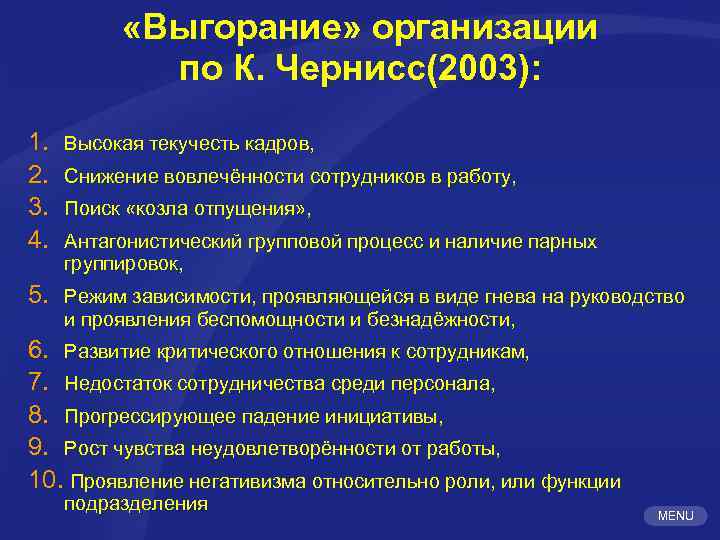 «Выгорание» организации по К. Чернисс(2003):

1. Высокая текучесть кадров,
2. Снижение вовлечённости сотрудников в работу,
3. Поиск «козла отпущения»,
4. Антагонистический групповой процесс и наличие парных группировок,
5. Режим зависимости, проявляющейся в виде гнева на руководство и проявления беспомощности и безнадёжности,
6. Развитие критического отношения к сотрудникам,
7. Недостаток сотрудничества среди персонала,
8. Прогрессирующее падение инициативы,
9. Рост чувства неудовлетворённости от работы,
10. Проявление негативизма относительно роли, или функции подразделения

MENU